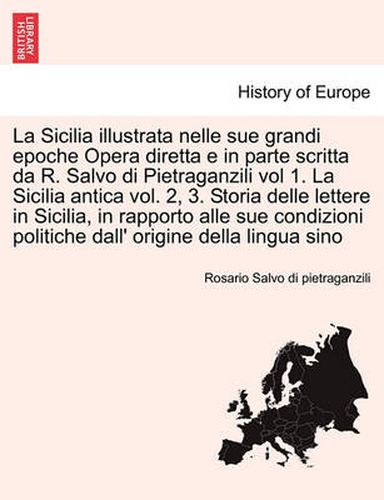 BRITISH LIBRARY

History of Europe

La Sicilia illustrata nelle sue grandi epoche Opera diretta e in parte scritta da R. Salvo di Pietraganzili vol 1. La Sicilia antica vol. 2, 3. Storia delle lettere in Sicilia, in rapporto alle sue condizioni politiche dall' origine della lingua sino

Rosario Salvo di pietraganzili